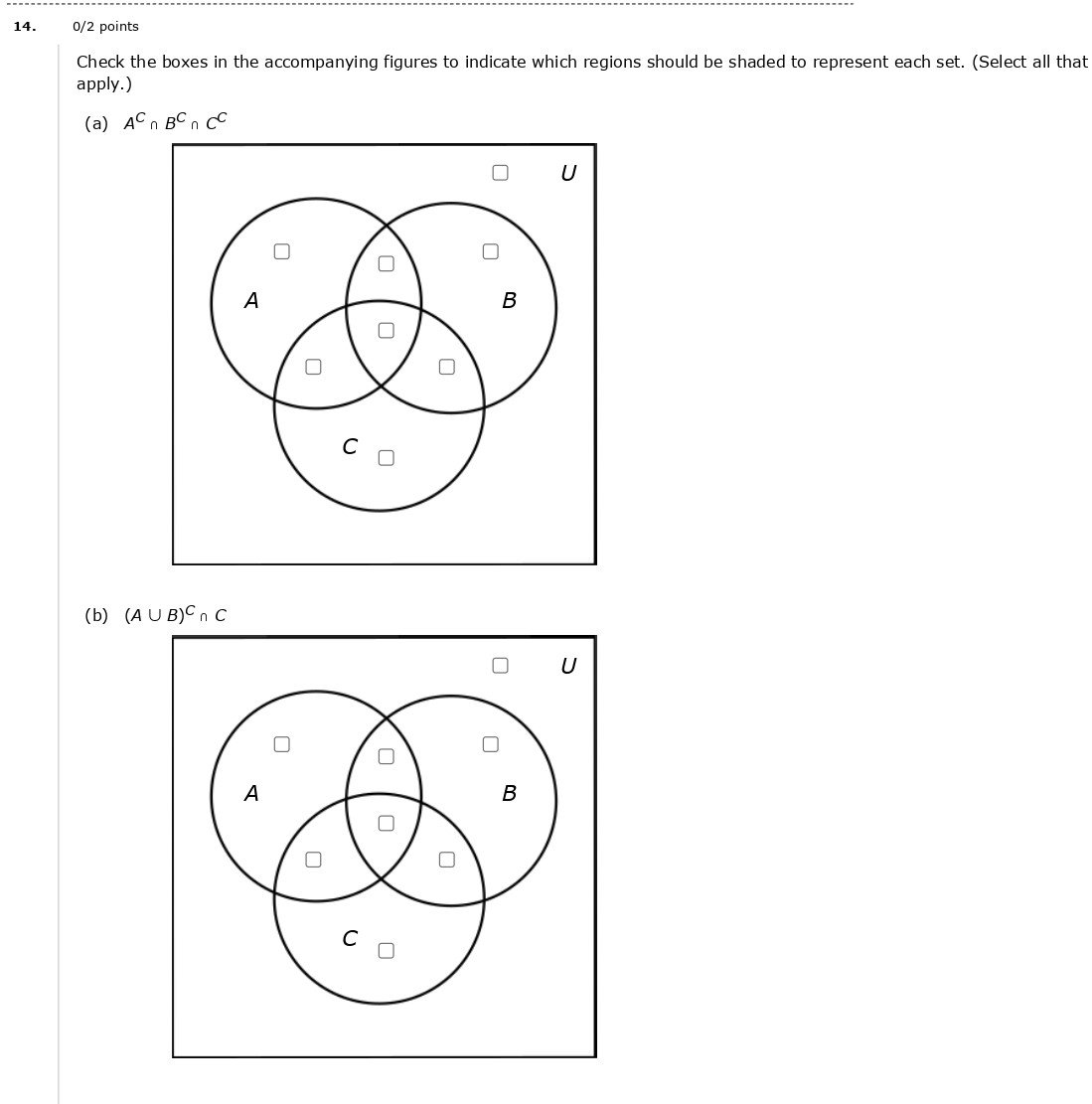 14. 0/2 points

Check the boxes in the accompanying figures to indicate which regions should be shaded to represent each set. (Select all that apply.)

(a) $A^C \cap B^C \cap C^C$

U

A

B

C

(b) $(A \cup B)^C \cap C$

U

A

B

C